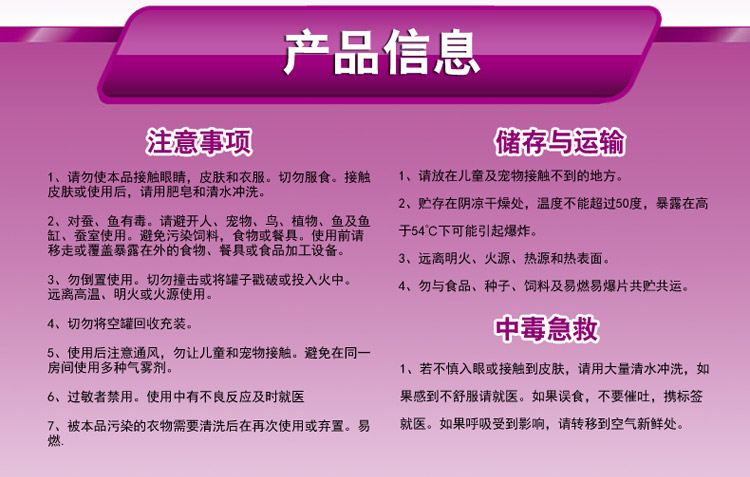 产品信息

注意事项

1、请勿使本品接触眼睛，皮肤和衣服。切勿服食。接触皮肤或使用后，请用肥皂和清水冲洗。

2、对蚕、鱼有毒。请避开人、宠物、鸟、植物、鱼及鱼缸、蚕室使用。避免污染饲料，食物或餐具。使用前请移走或覆盖暴露在外的食物、餐具或食品加工设备。

3、勿倒置使用。切勿撞击或将罐子戳破或投入火中。远离高温、明火或火源使用。

4、切勿将空罐回收充装。

5、使用后注意通风，勿让儿童和宠物接触。避免在同一房间使用多种气雾剂。

6、过敏者禁用。使用中有不良反应及时就医

7、被本品污染的衣物需要清洗后在再次使用或弃置。易燃.

储存与运输

1、请放在儿童及宠物接触不到的地方。

2、贮存在阴凉干燥处，温度不能超过50度，暴露在高于54°C下可能引起爆炸。

3、远离明火、火源、热源和热表面。

4、勿与食品、种子、饲料及易燃易爆片共贮共运。

中毒急救

1、若不慎入眼或接触到皮肤，请用大量清水冲洗，如果感到不舒服请就医。如果误食，不要催吐，携标签就医。如果呼吸受到影响，请转移到空气新鲜处。